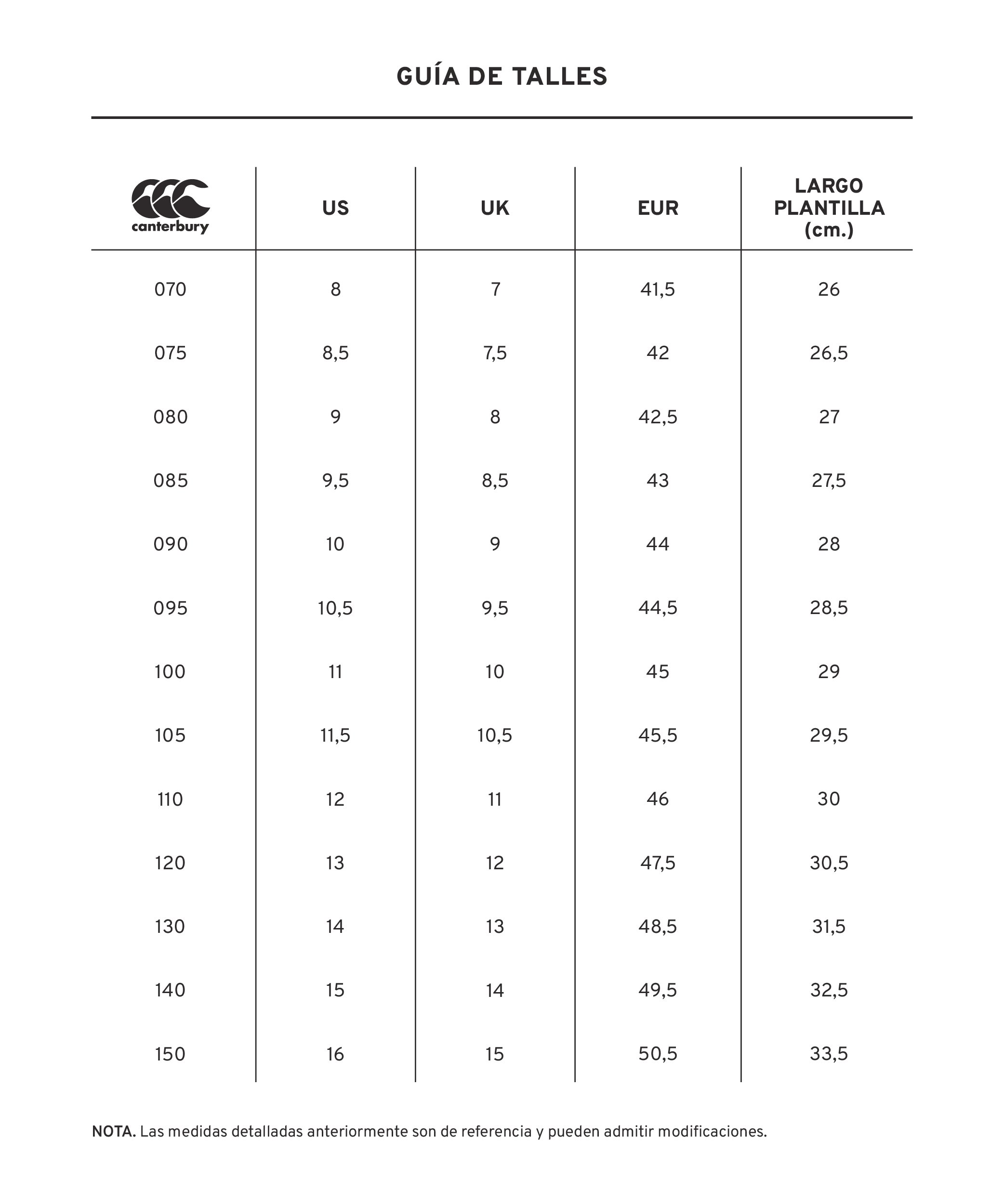 GUÍA DE TALLES

| canterbury | US | UK | EUR | LARGO PLANTILLA (cm.) |
|---|---|---|---|---|
| 070 | 8 | 7 | 41,5 | 26 |
| 075 | 8,5 | 7,5 | 42 | 26,5 |
| 080 | 9 | 8 | 42,5 | 27 |
| 085 | 9,5 | 8,5 | 43 | 27,5 |
| 090 | 10 | 9 | 44 | 28 |
| 095 | 10,5 | 9,5 | 44,5 | 28,5 |
| 100 | 11 | 10 | 45 | 29 |
| 105 | 11,5 | 10,5 | 45,5 | 29,5 |
| 110 | 12 | 11 | 46 | 30 |
| 120 | 13 | 12 | 47,5 | 30,5 |
| 130 | 14 | 13 | 48,5 | 31,5 |
| 140 | 15 | 14 | 49,5 | 32,5 |
| 150 | 16 | 15 | 50,5 | 33,5 |

NOTA. Las medidas detalladas anteriormente son de referencia y pueden admitir modificaciones.